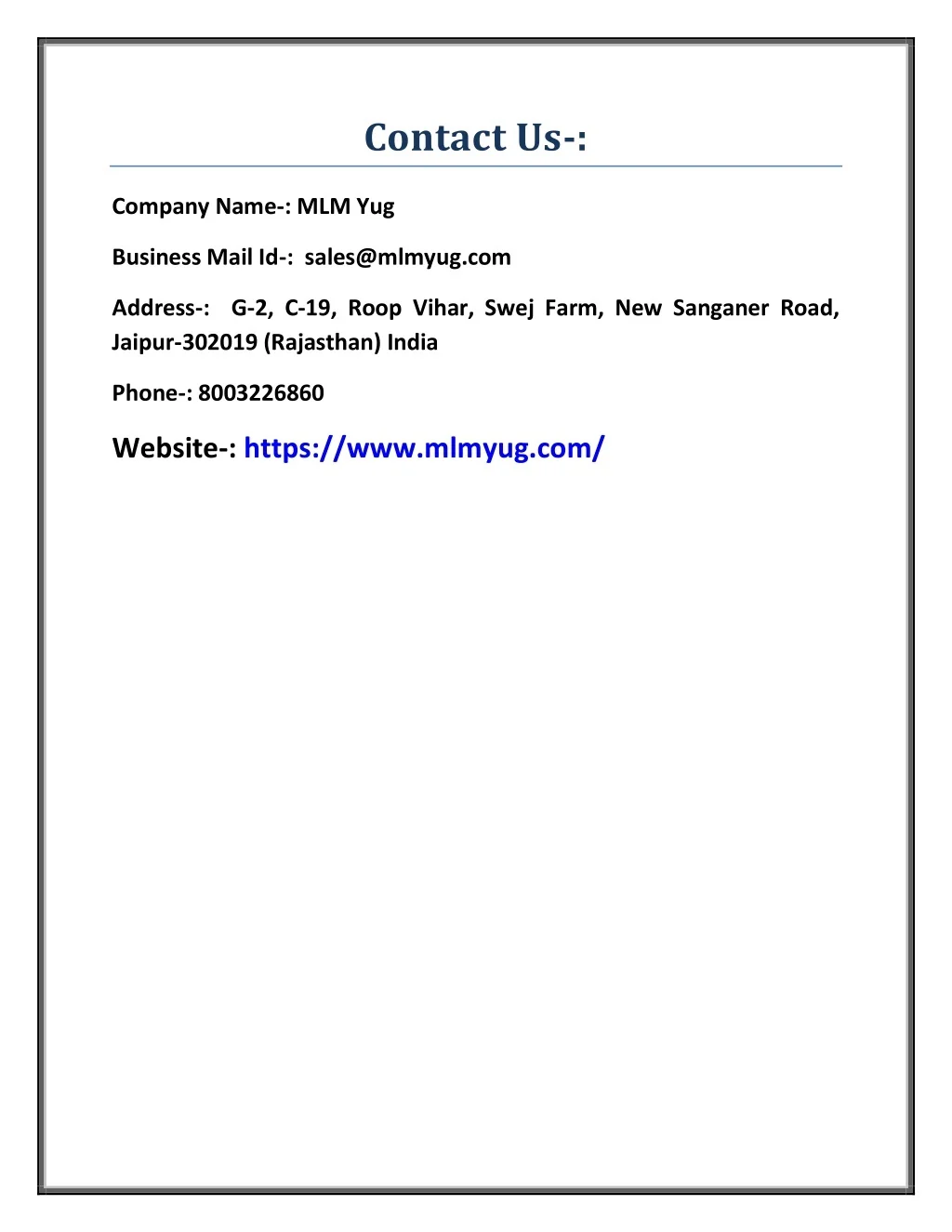 Contact Us-:

Company Name-: MLM Yug

Business Mail Id-: sales@mlmyug.com

Address-: G-2, C-19, Roop Vihar, Swej Farm, New Sanganer Road, Jaipur-302019 (Rajasthan) India

Phone-: 8003226860

Website-: https://www.mlmyug.com/